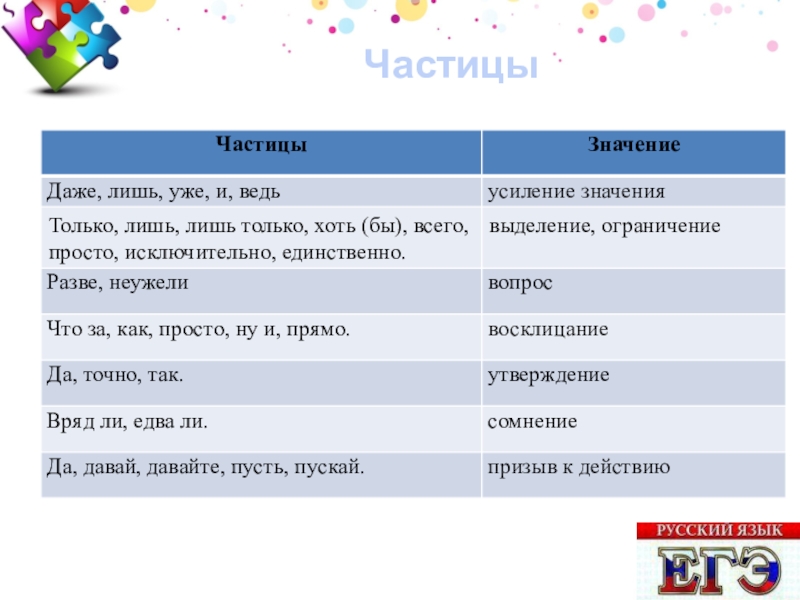 Частицы

| Частицы | Значение |
|---|---|
| Даже, лишь, уже, и, ведь | усиление значения |
| Только, лишь, лишь только, хоть (бы), всего, просто, исключительно, единственно. | выделение, ограничение |
| Разве, неужели | вопрос |
| Что за, как, просто, ну и, прямо. | восклицание |
| Да, точно, так. | утверждение |
| Вряд ли, едва ли. | сомнение |
| Да, давай, давайте, пусть, пускай. | призыв к действию |

РУССКИЙ ЯЗЫК
ЕГЭ